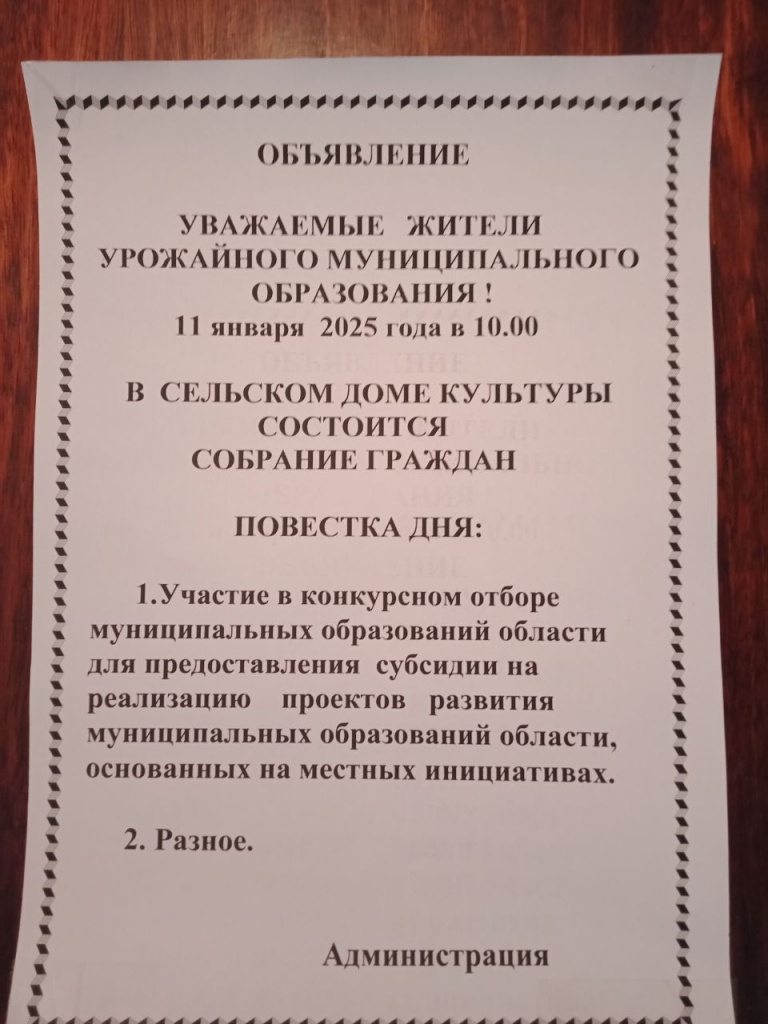 ОБЪЯВЛЕНИЕ

УВАЖАЕМЫЕ ЖИТЕЛИ
УРОЖАЙНОГО МУНИЦИПАЛЬНОГО ОБРАЗОВАНИЯ !
11 января 2025 года в 10.00

В СЕЛЬСКОМ ДОМЕ КУЛЬТУРЫ
СОСТОИТСЯ
СОБРАНИЕ ГРАЖДАН

ПОВЕСТКА ДНЯ:

1.Участие в конкурсном отборе муниципальных образований области для предоставления субсидии на реализацию проектов развития муниципальных образований области, основанных на местных инициативах.

2. Разное.

Администрация